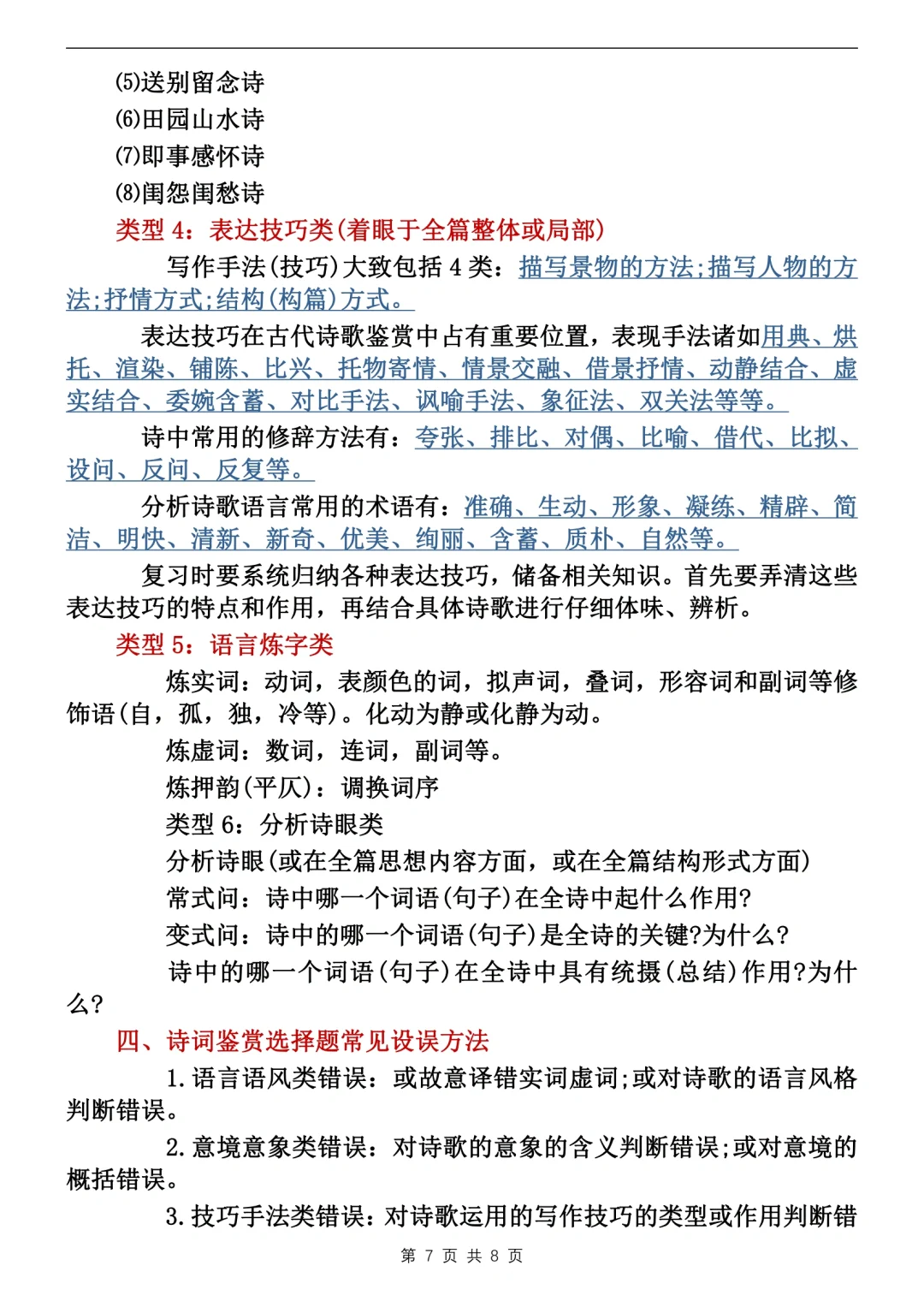 (5)送别留念诗
(6)田园山水诗
(7)即事感怀诗
(8)闺怨闺愁诗
类型 4：表达技巧类(着眼于全篇整体或局部)

写作手法(技巧)大致包括 4 类：描写景物的方法;描写人物的方法;抒情方式;结构(构篇)方式。

表达技巧在古代诗歌鉴赏中占有重要位置，表现手法诸如用典、烘托、渲染、铺陈、比兴、托物寄情、情景交融、借景抒情、动静结合、虚实结合、委婉含蓄、对比手法、讽喻手法、象征法、双关法等等。

诗中常用的修辞方法有：夸张、排比、对偶、比喻、借代、比拟、设问、反问、反复等。

分析诗歌语言常用的术语有：准确、生动、形象、凝练、精辟、简洁、明快、清新、新奇、优美、绚丽、含蓄、质朴、自然等。

复习时要系统归纳各种表达技巧，储备相关知识。首先要弄清这些表达技巧的特点和作用，再结合具体诗歌进行仔细体味、辨析。

类型 5：语言炼字类

炼实词：动词，表颜色的词，拟声词，叠词，形容词和副词等修饰语(自，孤，独，冷等)。化动为静或化静为动。

炼虚词：数词，连词，副词等。

炼押韵(平仄)：调换词序

类型 6：分析诗眼类

分析诗眼(或在全篇思想内容方面，或在全篇结构形式方面)

常式问：诗中哪一个词语(句子)在全诗中起什么作用?

变式问：诗中的哪一个词语(句子)是全诗的关键?为什么?

诗中的哪一个词语(句子)在全诗中具有统摄(总结)作用?为什么?

四、诗词鉴赏选择题常见设误方法

1.语言语风类错误：或故意译错实词虚词;或对诗歌的语言风格判断错误。

2.意境意象类错误：对诗歌的意象的含义判断错误;或对意境的概括错误。

3.技巧手法类错误：对诗歌运用的写作技巧的类型或作用判断错

第 7 页 共 8 页